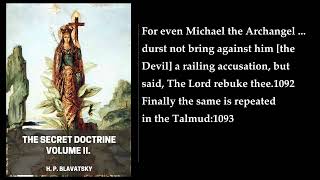 THE SECRET DOCTRINE
VOLUME II.

H. P. BLAVATSKY

For even Michael the Archangel ... durst not bring against him [the Devil] a railing accusation, but said, The Lord rebuke thee.1092 Finally the same is repeated in the Talmud:1093